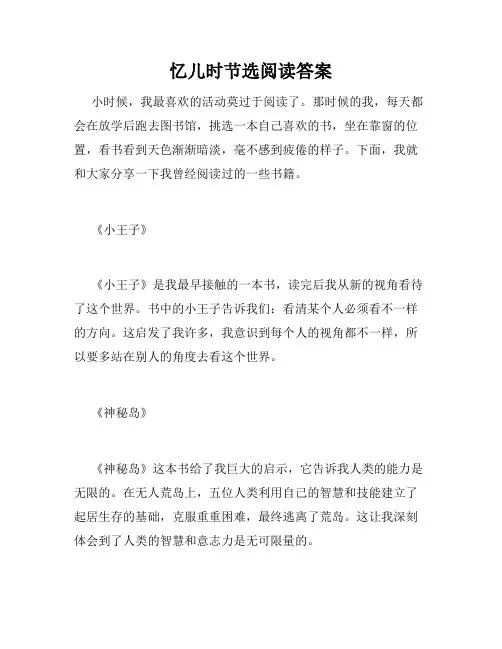 忆儿时节选阅读答案

小时候，我最喜欢的活动莫过于阅读了。那时候的我，每天都会在放学后跑去图书馆，挑选一本自己喜欢的书，坐在靠窗的位置，看书看到天色渐渐暗淡，毫不感到疲倦的样子。下面，我就和大家分享一下我曾经阅读过的一些书籍。

《小王子》

《小王子》是我最早接触的一本书，读完后我从新的视角看待了这个世界。书中的小王子告诉我们：看清某个人必须看不一样的方向。这启发了我许多，我意识到每个人的视角都不一样，所以要多站在别人的角度去看这个世界。

《神秘岛》

《神秘岛》这本书给了我巨大的启示，它告诉我人类的能力是无限的。在无人荒岛上，五位人类利用自己的智慧和技能建立了起居生存的基础，克服重重困难，最终逃离了荒岛。这让我深刻体会到了人类的智慧和意志力是无可限量的。